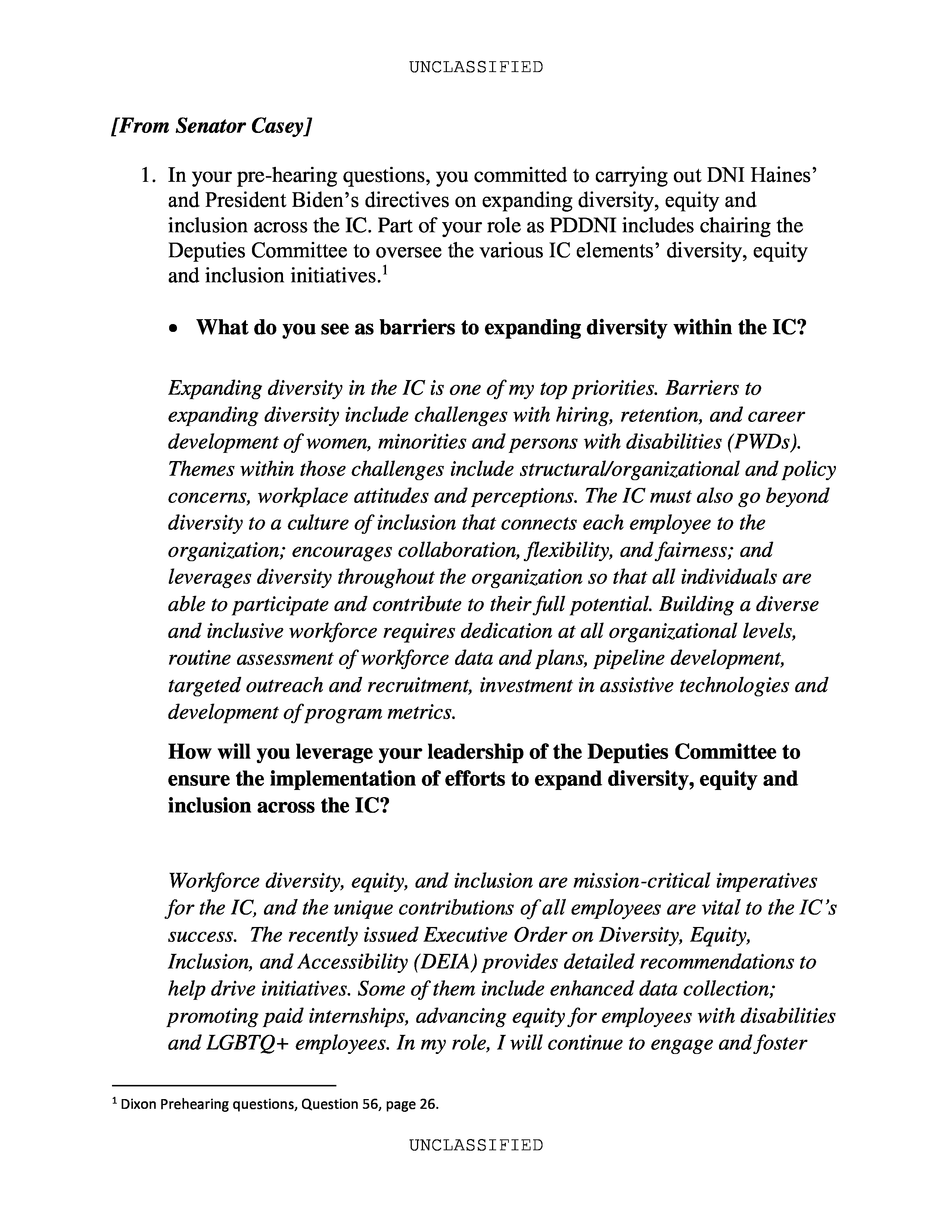 UNCLASSIFIED

[From Senator Casey]

1. In your pre-hearing questions, you committed to carrying out DNI Haines' and President Biden's directives on expanding diversity, equity and inclusion across the IC. Part of your role as PDDNI includes chairing the Deputies Committee to oversee the various IC elements' diversity, equity and inclusion initiatives.$^1$

• What do you see as barriers to expanding diversity within the IC?

Expanding diversity in the IC is one of my top priorities. Barriers to expanding diversity include challenges with hiring, retention, and career development of women, minorities and persons with disabilities (PWDs). Themes within those challenges include structural/organizational and policy concerns, workplace attitudes and perceptions. The IC must also go beyond diversity to a culture of inclusion that connects each employee to the organization; encourages collaboration, flexibility, and fairness; and leverages diversity throughout the organization so that all individuals are able to participate and contribute to their full potential. Building a diverse and inclusive workforce requires dedication at all organizational levels, routine assessment of workforce data and plans, pipeline development, targeted outreach and recruitment, investment in assistive technologies and development of program metrics.

How will you leverage your leadership of the Deputies Committee to ensure the implementation of efforts to expand diversity, equity and inclusion across the IC?

Workforce diversity, equity, and inclusion are mission-critical imperatives for the IC, and the unique contributions of all employees are vital to the IC's success. The recently issued Executive Order on Diversity, Equity, Inclusion, and Accessibility (DEIA) provides detailed recommendations to help drive initiatives. Some of them include enhanced data collection; promoting paid internships, advancing equity for employees with disabilities and LGBTQ+ employees. In my role, I will continue to engage and foster

$^1$ Dixon Prehearing questions, Question 56, page 26.

UNCLASSIFIED